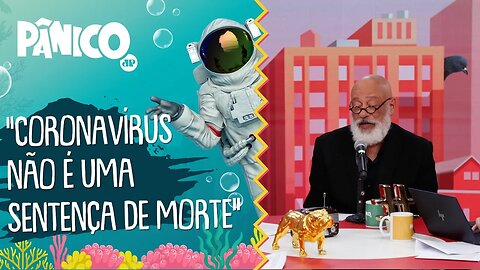 PÂNICO
JP

"CORONAVÍRUS NÃO É UMA SENTENÇA DE MORTE"